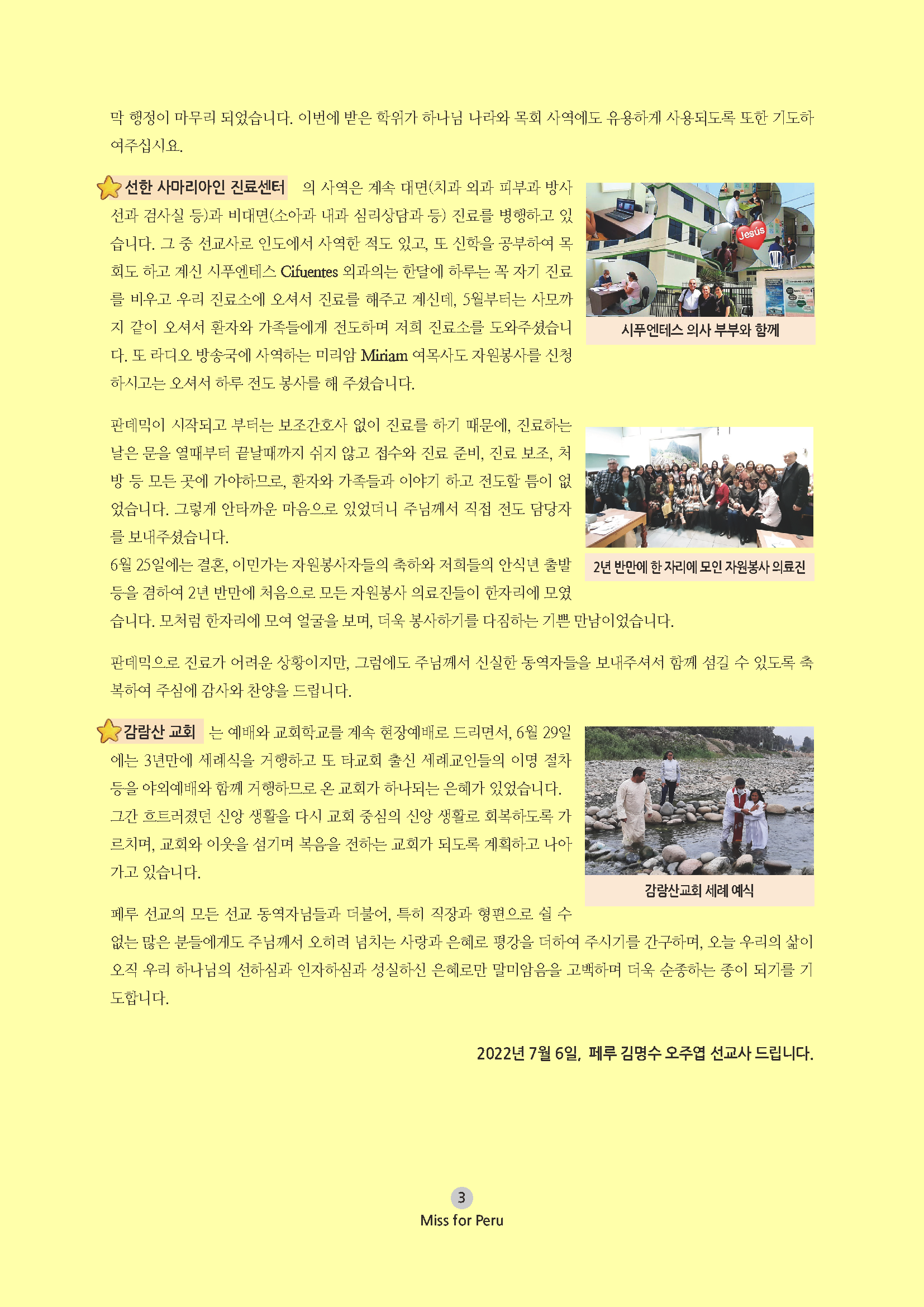 막 행정이 마무리 되었습니다. 이번에 받은 학위가 하나님 나라와 목회 사역에도 유용하게 사용되도록 또한 기도하여주십시요.

선한 사마리아인 진료센터 의 사역은 계속 대면(치과 외과 피부과 방사선과 검사실 등)과 비대면(소아과 내과 심리상담과 등) 진료를 병행하고 있습니다. 그 중 선교사로 인도에서 사역한 적도 있고, 또 신학을 공부하여 목회도 하고 계신 시푸엔테스 Cifuentes 외과의는 한달에 하루는 꼭 자기 진료를 비우고 우리 진료소에 오셔서 진료를 해주고 계신데, 5월부터는 사모까지 같이 오셔서 환자와 가족들에게 전도하며 저희 진료소를 도와주셨습니다. 또 라디오 방송국에 사역하는 미리암 Miriam 여목사도 자원봉사를 신청하시고는 오셔서 하루 전도 봉사를 해 주셨습니다.

Jesús

시푸엔테스 의사 부부와 함께

판데믹이 시작되고 부터는 보조간호사 없이 진료를 하기 때문에, 진료하는 날은 문을 열때부터 끝날때까지 쉬지 않고 접수와 진료 준비, 진료 보조, 처방 등 모든 곳에 가야하므로, 환자와 가족들과 이야기 하고 전도할 틈이 없었습니다. 그렇게 안타까운 마음으로 있었더니 주님께서 직접 전도 담당자를 보내주셨습니다.
6월 25일에는 결혼, 이민가는 자원봉사자들의 축하와 저희들의 안식년 출발 등을 겸하여 2년 반만에 처음으로 모든 자원봉사 의료진들이 한자리에 모였습니다. 모처럼 한자리에 모여 얼굴을 보며, 더욱 봉사하기를 다짐하는 기쁜 만남이었습니다.

2년 반만에 한 자리에 모인 자원봉사 의료진

판데믹으로 진료가 어려운 상황이지만, 그럼에도 주님께서 신실한 동역자들을 보내주셔서 함께 섬길 수 있도록 축복하여 주심에 감사와 찬양을 드립니다.

감람산 교회 는 예배와 교회학교를 계속 현장예배로 드리면서, 6월 29일에는 3년만에 세례식을 거행하고 또 타교회 출신 세례교인들의 이명 절차 등을 야외예배와 함께 거행하므로 온 교회가 하나되는 은혜가 있었습니다.
그간 흐트러졌던 신앙 생활을 다시 교회 중심의 신앙 생활로 회복하도록 가르치며, 교회와 이웃을 섬기며 복음을 전하는 교회가 되도록 계획하고 나아가고 있습니다.

감람산교회 세례 예식

페루 선교의 모든 선교 동역자님들과 더불어, 특히 직장과 형편으로 쉴 수 없는 많은 분들에게도 주님께서 오히려 넘치는 사랑과 은혜로 평강을 더하여 주시기를 간구하며, 오늘 우리의 삶이 오직 우리 하나님의 선하심과 인자하심과 성실하신 은혜로만 말미암음을 고백하며 더욱 순종하는 종이 되기를 기도합니다.

2022년 7월 6일, 페루 김명수 오주엽 선교사 드립니다.

3
Miss for Peru